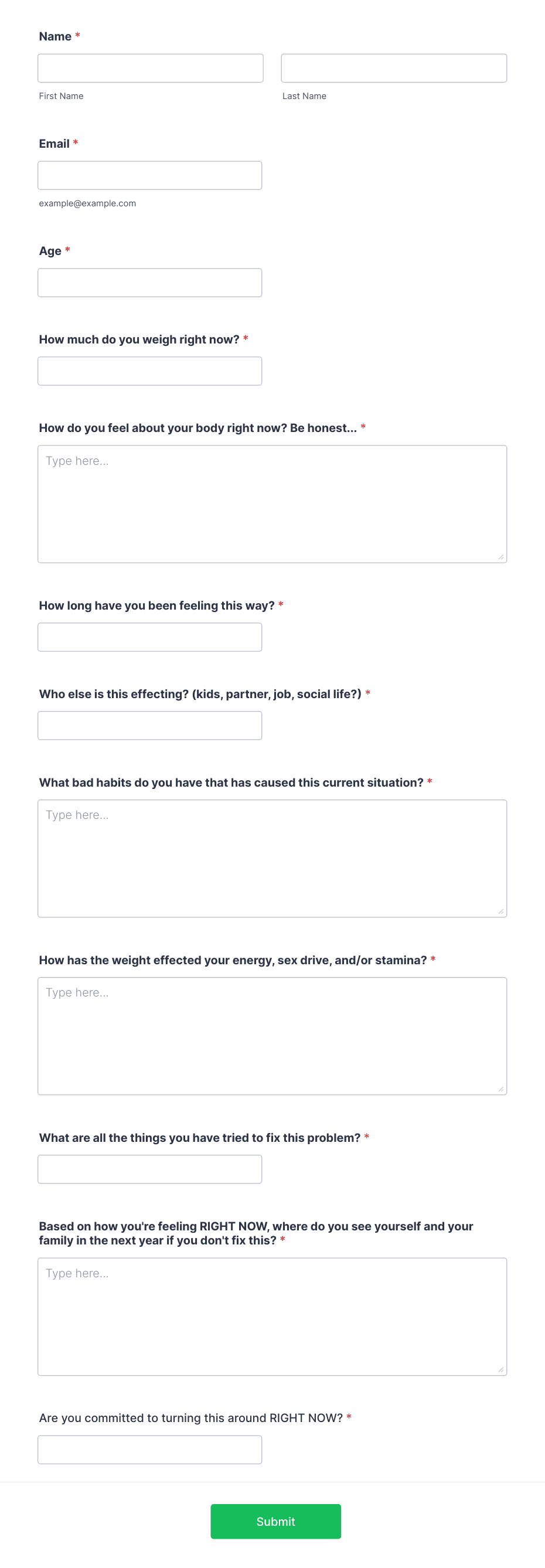 Name *

First Name

Last Name

Email *

example@example.com

Age *

How much do you weigh right now? *

How do you feel about your body right now? Be honest... *

Type here...

How long have you been feeling this way? *

Who else is this effecting? (kids, partner, job, social life?) *

What bad habits do you have that has caused this current situation? *

Type here...

How has the weight effected your energy, sex drive, and/or stamina? *

Type here...

What are all the things you have tried to fix this problem? *

Based on how you're feeling RIGHT NOW, where do you see yourself and your family in the next year if you don't fix this? *

Type here...

Are you committed to turning this around RIGHT NOW? *

Submit